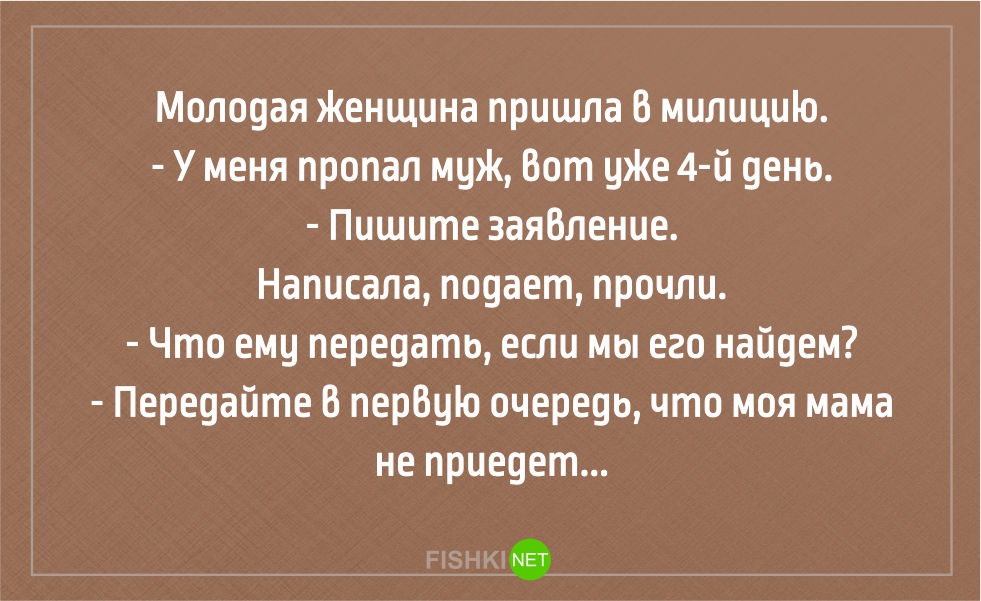 Молодая женщина пришла в милицию.
- У меня пропал муж, вот уже 4-й день.
- Пишите заявление.
Написала, подает, прочли.
- Что ему передать, если мы его найдем?
- Передайте в первую очередь, что моя мама не приедет...

FISHKI NET